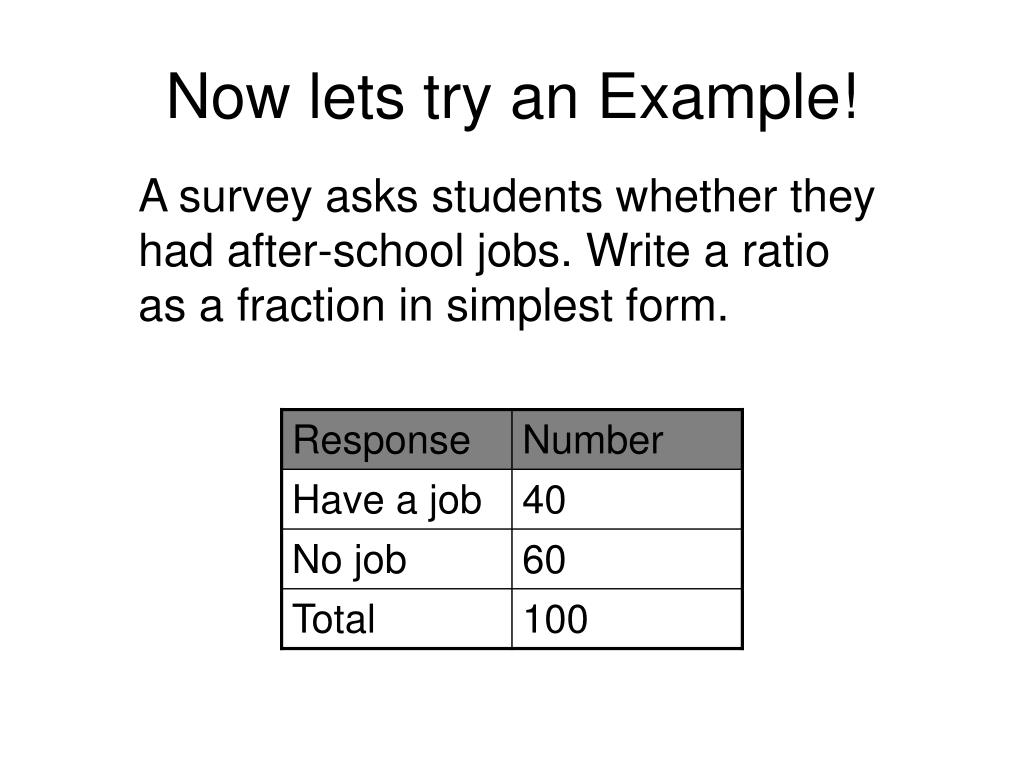 Now lets try an Example!

A survey asks students whether they had after-school jobs. Write a ratio as a fraction in simplest form.

| Response | Number |
|---|---|
| Have a job | 40 |
| No job | 60 |
| Total | 100 |